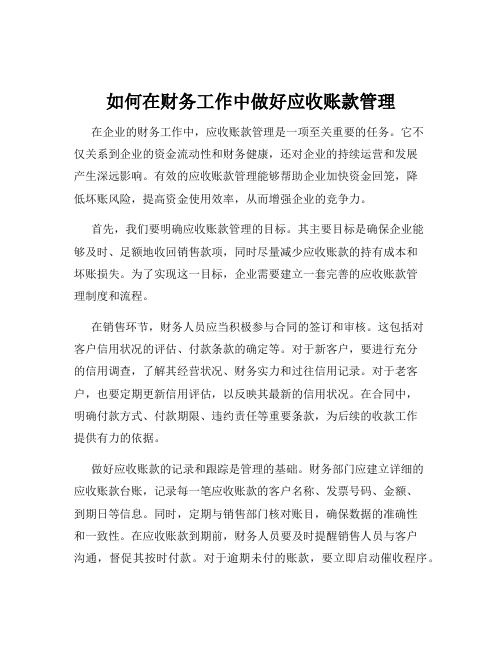 如何在财务工作中做好应收账款管理

在企业的财务工作中，应收账款管理是一项至关重要的任务。它不仅关系到企业的资金流动性和财务健康，还对企业的持续运营和发展产生深远影响。有效的应收账款管理能够帮助企业加快资金回笼，降低坏账风险，提高资金使用效率，从而增强企业的竞争力。

首先，我们要明确应收账款管理的目标。其主要目标是确保企业能够及时、足额地收回销售款项，同时尽量减少应收账款的持有成本和坏账损失。为了实现这一目标，企业需要建立一套完善的应收账款管理制度和流程。

在销售环节，财务人员应当积极参与合同的签订和审核。这包括对客户信用状况的评估、付款条款的确定等。对于新客户，要进行充分的信用调查，了解其经营状况、财务实力和过往信用记录。对于老客户，也要定期更新信用评估，以反映其最新的信用状况。在合同中，明确付款方式、付款期限、违约责任等重要条款，为后续的收款工作提供有力的依据。

做好应收账款的记录和跟踪是管理的基础。财务部门应建立详细的应收账款台账，记录每一笔应收账款的客户名称、发票号码、金额、到期日等信息。同时，定期与销售部门核对账目，确保数据的准确性和一致性。在应收账款到期前，财务人员要及时提醒销售人员与客户沟通，督促其按时付款。对于逾期未付的账款，要立即启动催收程序。